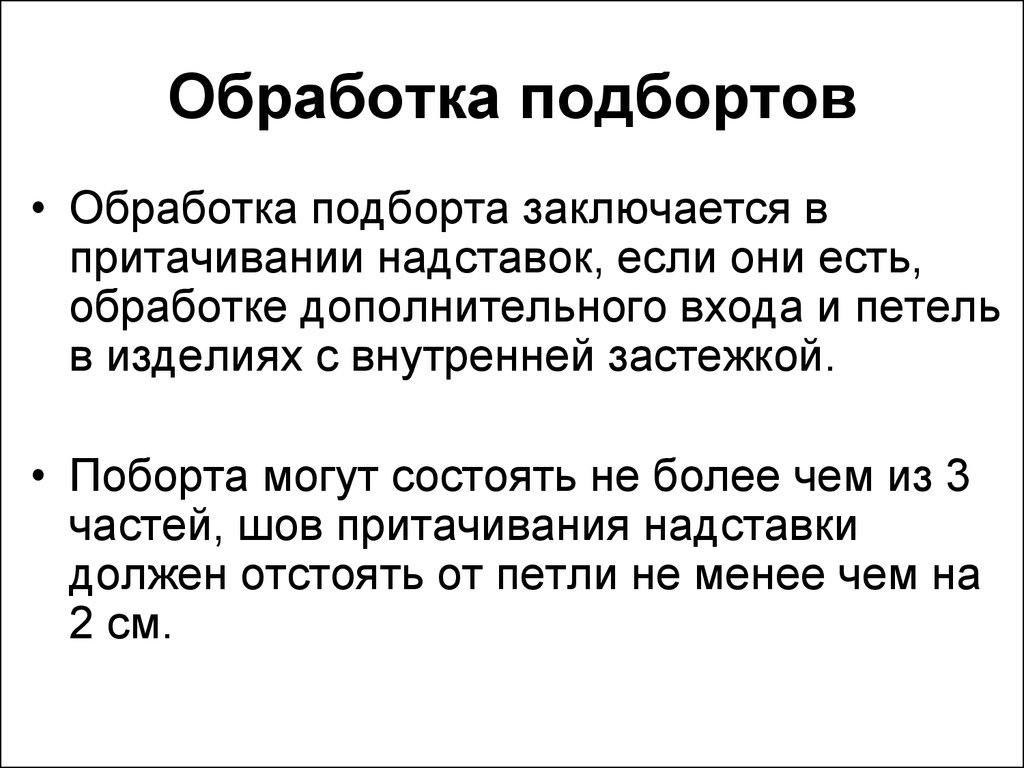 Обработка подбортов

• Обработка подборта заключается в притачивании надставок, если они есть, обработке дополнительного входа и петель в изделиях с внутренней застежкой.

• Поборта могут состоять не более чем из 3 частей, шов притачивания надставки должен отстоять от петли не менее чем на 2 см.